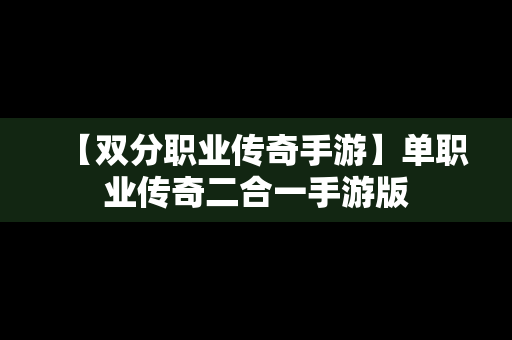 【双分职业传奇手游】单职业传奇二合一手游版